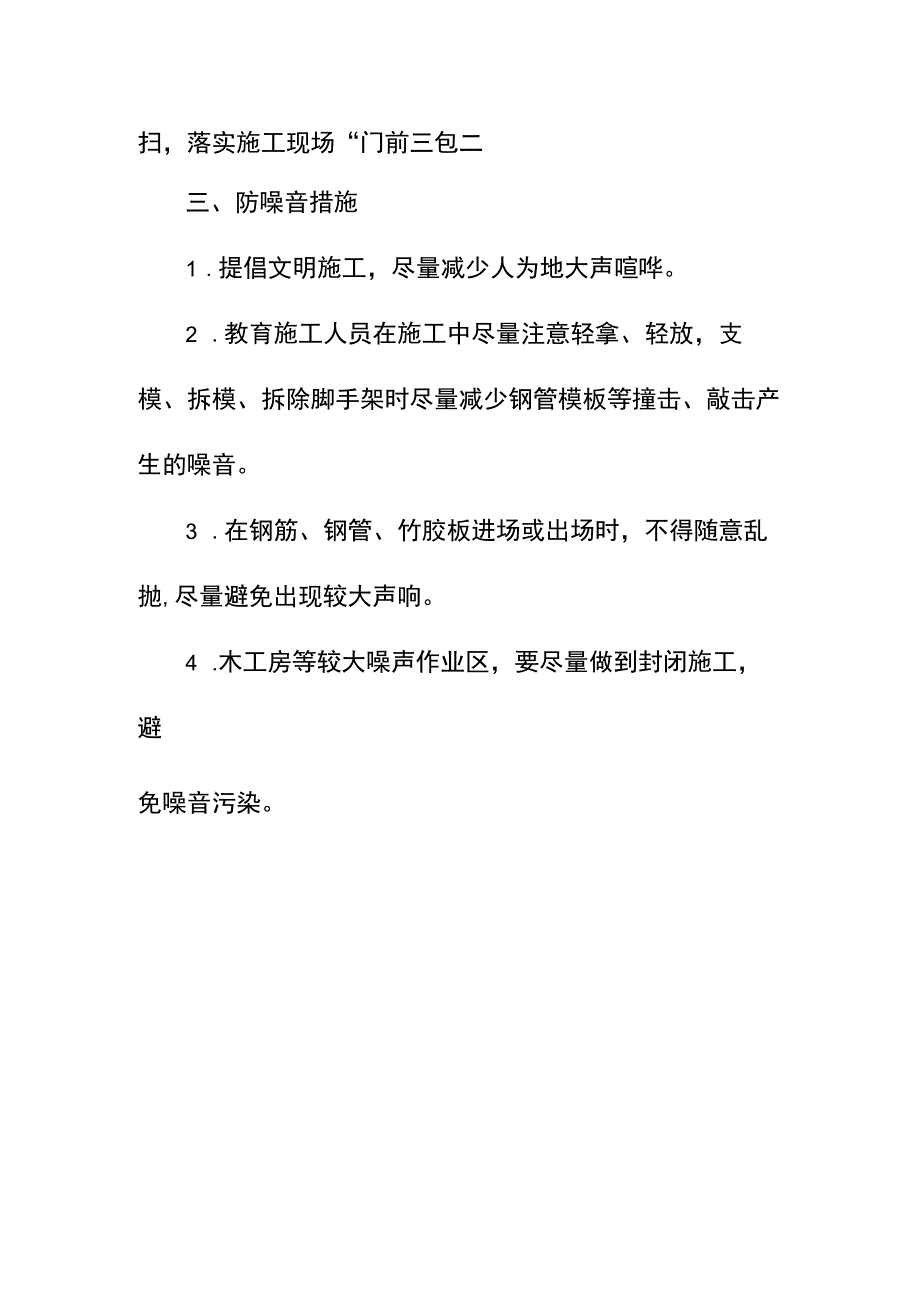 扫，落实施工现场“门前三包二

三、防噪音措施

1．提倡文明施工，尽量减少人为地大声喧哗。

2．教育施工人员在施工中尽量注意轻拿、轻放，支模、拆模、拆除脚手架时尽量减少钢管模板等撞击、敲击产生的噪音。

3．在钢筋、钢管、竹胶板进场或出场时，不得随意乱抛,尽量避免出现较大声响。

4．木工房等较大噪声作业区，要尽量做到封闭施工，避

免噪音污染。